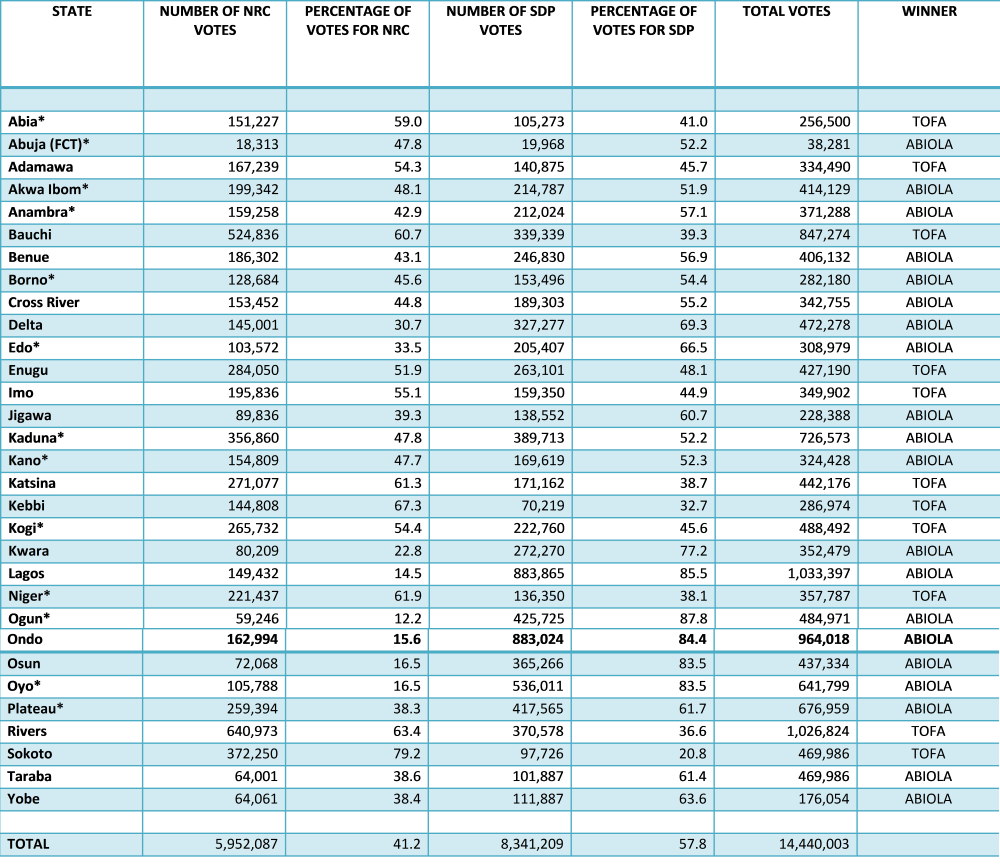 | STATE | NUMBER OF NRC VOTES | PERCENTAGE OF VOTES FOR NRC | NUMBER OF SDP VOTES | PERCENTAGE OF VOTES FOR SDP | TOTAL VOTES | WINNER |
|---|---|---|---|---|---|---|
| | | | | | | |
| Abia* | 151,227 | 59.0 | 105,273 | 41.0 | 256,500 | TOFA |
| Abuja (FCT)* | 18,313 | 47.8 | 19,968 | 52.2 | 38,281 | ABIOLA |
| Adamawa | 167,239 | 54.3 | 140,875 | 45.7 | 334,490 | TOFA |
| Akwa Ibom* | 199,342 | 48.1 | 214,787 | 51.9 | 414,129 | ABIOLA |
| Anambra* | 159,258 | 42.9 | 212,024 | 57.1 | 371,288 | ABIOLA |
| Bauchi | 524,836 | 60.7 | 339,339 | 39.3 | 847,274 | TOFA |
| Benue | 186,302 | 43.1 | 246,830 | 56.9 | 406,132 | ABIOLA |
| Borno* | 128,684 | 45.6 | 153,496 | 54.4 | 282,180 | ABIOLA |
| Cross River | 153,452 | 44.8 | 189,303 | 55.2 | 342,755 | ABIOLA |
| Delta | 145,001 | 30.7 | 327,277 | 69.3 | 472,278 | ABIOLA |
| Edo* | 103,572 | 33.5 | 205,407 | 66.5 | 308,979 | ABIOLA |
| Enugu | 284,050 | 51.9 | 263,101 | 48.1 | 427,190 | TOFA |
| Imo | 195,836 | 55.1 | 159,350 | 44.9 | 349,902 | TOFA |
| Jigawa | 89,836 | 39.3 | 138,552 | 60.7 | 228,388 | ABIOLA |
| Kaduna* | 356,860 | 47.8 | 389,713 | 52.2 | 726,573 | ABIOLA |
| Kano* | 154,809 | 47.7 | 169,619 | 52.3 | 324,428 | ABIOLA |
| Katsina | 271,077 | 61.3 | 171,162 | 38.7 | 442,176 | TOFA |
| Kebbi | 144,808 | 67.3 | 70,219 | 32.7 | 286,974 | TOFA |
| Kogi* | 265,732 | 54.4 | 222,760 | 45.6 | 488,492 | TOFA |
| Kwara | 80,209 | 22.8 | 272,270 | 77.2 | 352,479 | ABIOLA |
| Lagos | 149,432 | 14.5 | 883,865 | 85.5 | 1,033,397 | ABIOLA |
| Niger* | 221,437 | 61.9 | 136,350 | 38.1 | 357,787 | TOFA |
| Ogun* | 59,246 | 12.2 | 425,725 | 87.8 | 484,971 | ABIOLA |
| Ondo | 162,994 | 15.6 | 883,024 | 84.4 | 964,018 | ABIOLA |
| Osun | 72,068 | 16.5 | 365,266 | 83.5 | 437,334 | ABIOLA |
| Oyo* | 105,788 | 16.5 | 536,011 | 83.5 | 641,799 | ABIOLA |
| Plateau* | 259,394 | 38.3 | 417,565 | 61.7 | 676,959 | ABIOLA |
| Rivers | 640,973 | 63.4 | 370,578 | 36.6 | 1,026,824 | TOFA |
| Sokoto | 372,250 | 79.2 | 97,726 | 20.8 | 469,986 | TOFA |
| Taraba | 64,001 | 38.6 | 101,887 | 61.4 | 469,986 | ABIOLA |
| Yobe | 64,061 | 38.4 | 111,887 | 63.6 | 176,054 | ABIOLA |
| | | | | | | |
| TOTAL | 5,952,087 | 41.2 | 8,341,209 | 57.8 | 14,440,003 | |